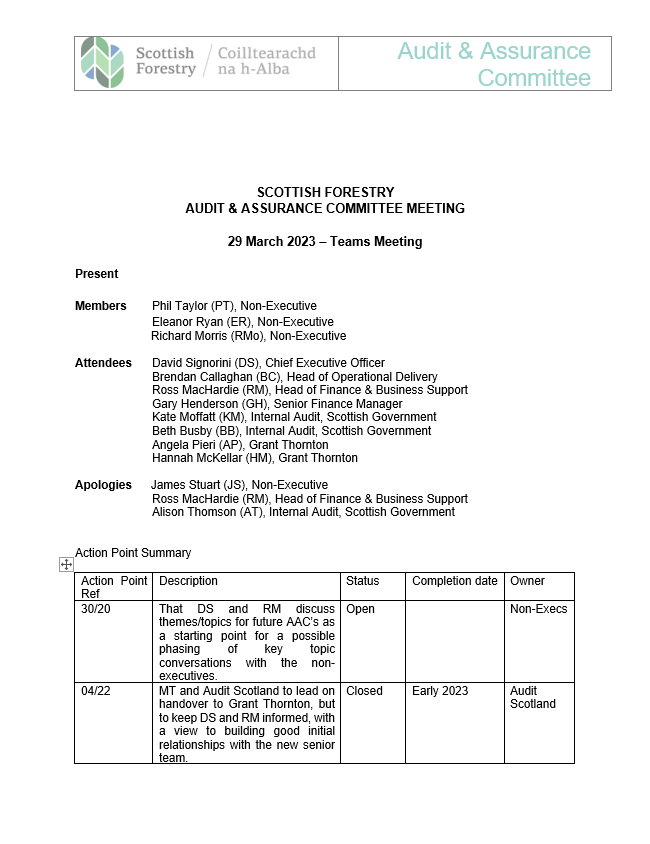 Scottish Forestry / Coilltearachd na h-Alba

Audit & Assurance Committee

SCOTTISH FORESTRY
AUDIT & ASSURANCE COMMITTEE MEETING

29 March 2023 – Teams Meeting

Present

Members
Phil Taylor (PT), Non-Executive
Eleanor Ryan (ER), Non-Executive
Richard Morris (RMo), Non-Executive

Attendees
David Signorini (DS), Chief Executive Officer
Brendan Callaghan (BC), Head of Operational Delivery
Ross MacHardie (RM), Head of Finance & Business Support
Gary Henderson (GH), Senior Finance Manager
Kate Moffatt (KM), Internal Audit, Scottish Government
Beth Busby (BB), Internal Audit, Scottish Government
Angela Pieri (AP), Grant Thornton
Hannah McKellar (HM), Grant Thornton

Apologies
James Stuart (JS), Non-Executive
Ross MacHardie (RM), Head of Finance & Business Support
Alison Thomson (AT), Internal Audit, Scottish Government

Action Point Summary

| Action Point Ref | Description | Status | Completion date | Owner |
|---|---|---|---|---|
| 30/20 | That DS and RM discuss themes/topics for future AAC's as a starting point for a possible phasing of key topic conversations with the non-executives. | Open | | Non-Execs |
| 04/22 | MT and Audit Scotland to lead on handover to Grant Thornton, but to keep DS and RM informed, with a view to building good initial relationships with the new senior team. | Closed | Early 2023 | Audit Scotland |